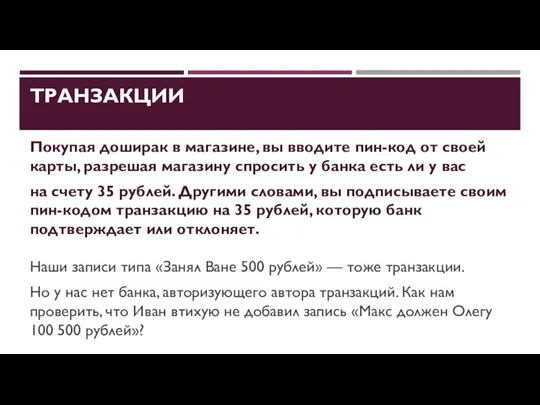 ТРАНЗАКЦИИ

Покупая доширак в магазине, вы вводите пин-код от своей карты, разрешая магазину спросить у банка есть ли у вас

на счету 35 рублей. Другими словами, вы подписываете своим пин-кодом транзакцию на 35 рублей, которую банк подтверждает или отклоняет.

Наши записи типа «Занял Ване 500 рублей» — тоже транзакции.

Но у нас нет банка, авторизующего автора транзакций. Как нам проверить, что Иван втихую не добавил запись «Макс должен Олегу 100 500 рублей»?